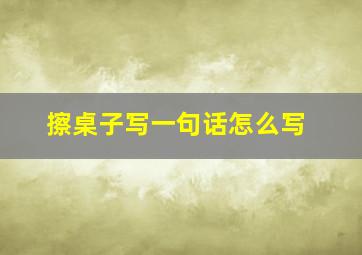 擦桌子写一句话怎么写